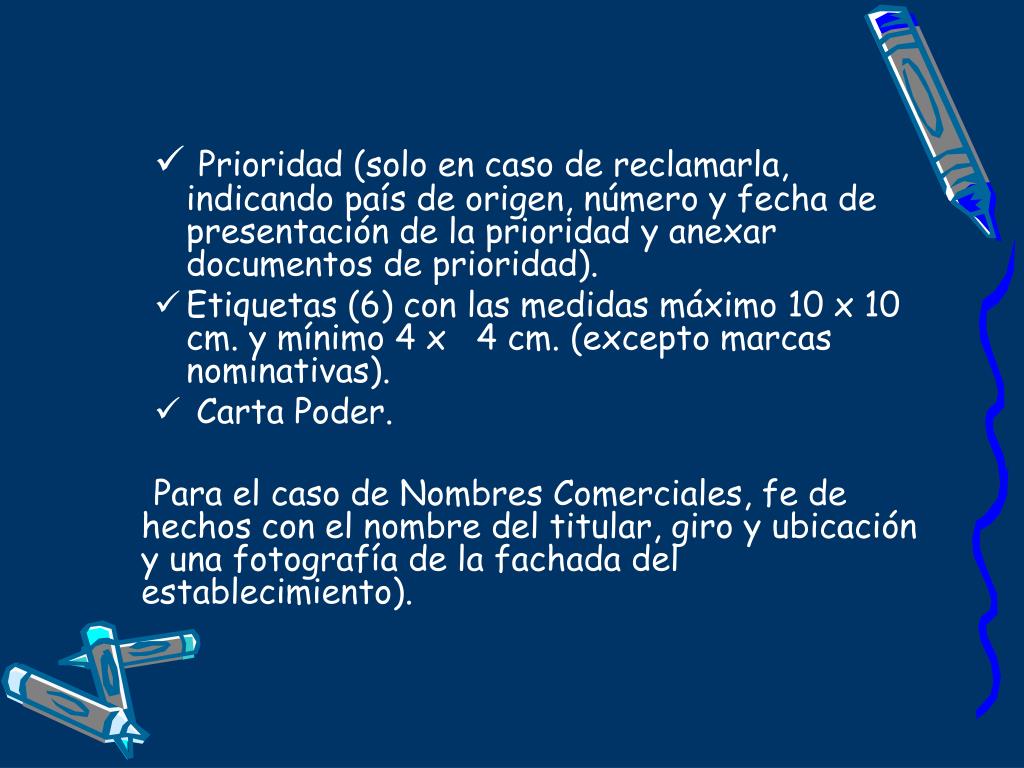 ✓ Prioridad (solo en caso de reclamarla, indicando país de origen, número y fecha de presentación de la prioridad y anexar documentos de prioridad).

✓ Etiquetas (6) con las medidas máximo 10 x 10 cm. y mínimo 4 x 4 cm. (excepto marcas nominativas).

✓ Carta Poder.

Para el caso de Nombres Comerciales, fe de hechos con el nombre del titular, giro y ubicación y una fotografía de la fachada del establecimiento).